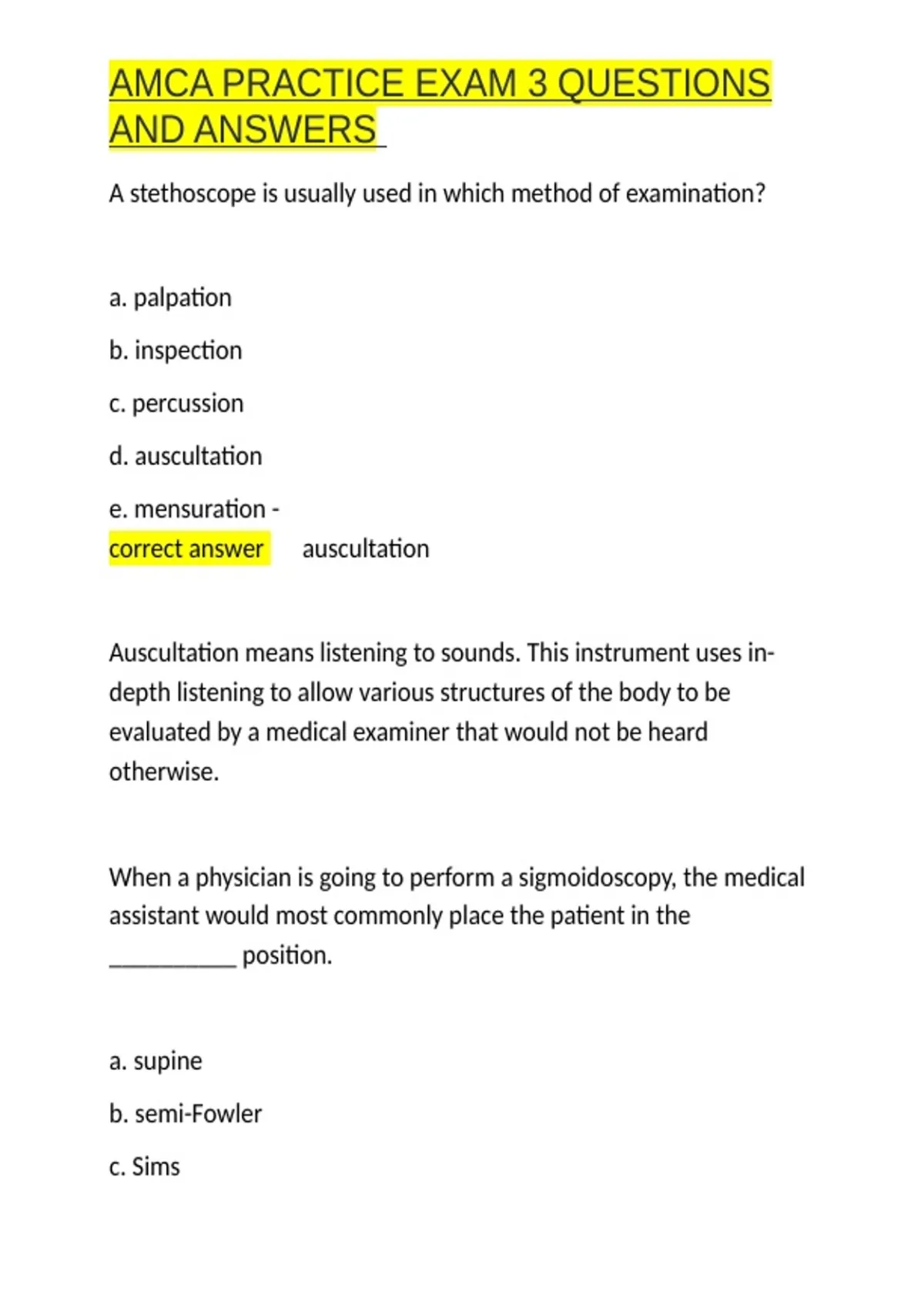 AMCA PRACTICE EXAM 3 QUESTIONS AND ANSWERS

A stethoscope is usually used in which method of examination?

a. palpation

b. inspection

c. percussion

d. auscultation

e. mensuration -
correct answer auscultation

Auscultation means listening to sounds. This instrument uses in-depth listening to allow various structures of the body to be evaluated by a medical examiner that would not be heard otherwise.

When a physician is going to perform a sigmoidoscopy, the medical assistant would most commonly place the patient in the __________ position.

a. supine

b. semi-Fowler

c. Sims